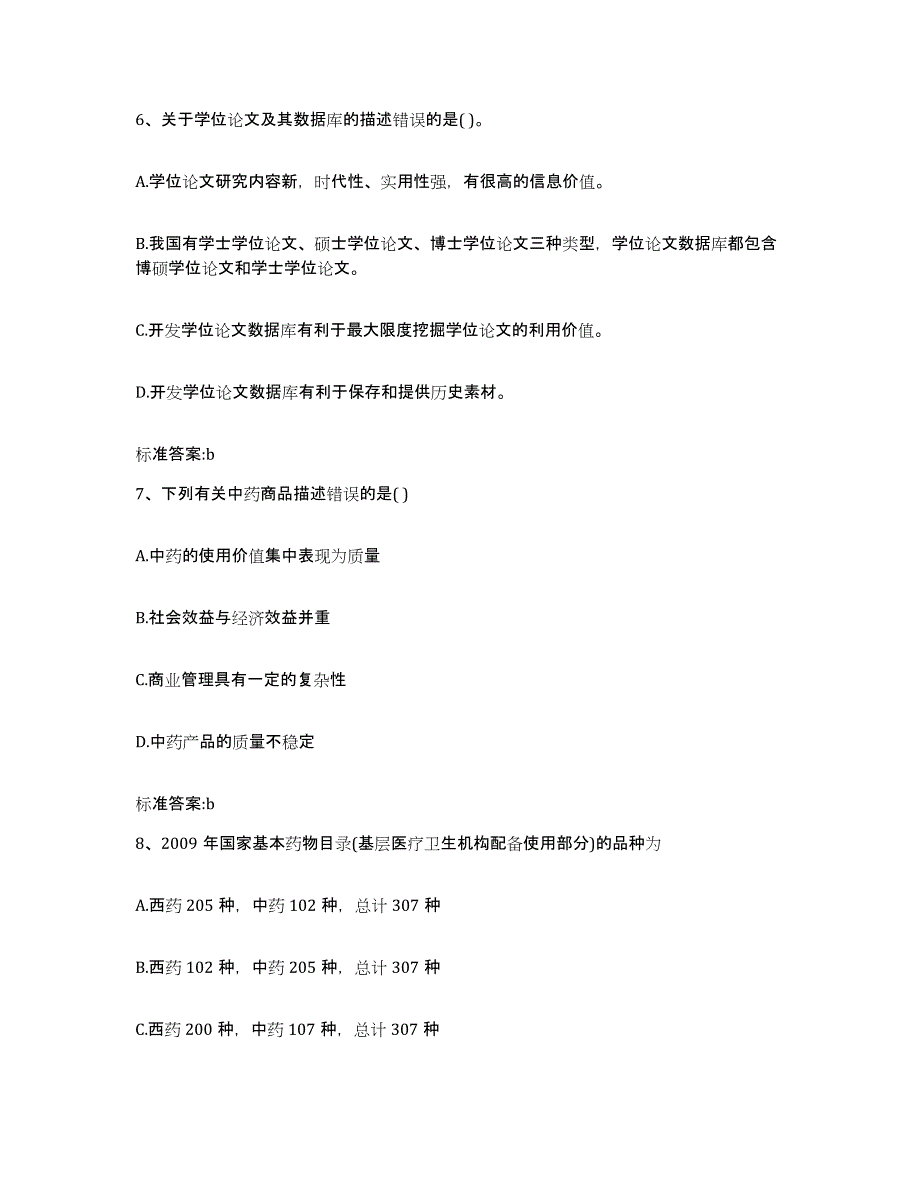 6、关于学位论文及其数据库的描述错误的是( )。

A.学位论文研究内容新，时代性、实用性强，有很高的信息价值。

B.我国有学士学位论文、硕士学位论文、博士学位论文三种类型，学位论文数据库都包含博硕学位论文和学士学位论文。

C.开发学位论文数据库有利于最大限度挖掘学位论文的利用价值。

D.开发学位论文数据库有利于保存和提供历史素材。

标准答案:b

7、下列有关中药商品描述错误的是( )

A.中药的使用价值集中表现为质量

B.社会效益与经济效益并重

C.商业管理具有一定的复杂性

D.中药产品的质量不稳定

标准答案:b

8、2009 年国家基本药物目录(基层医疗卫生机构配备使用部分)的品种为

A.西药 205 种，中药 102 种，总计 307 种

B.西药 102 种，中药 205 种，总计 307 种

C.西药 200 种，中药 107 种，总计 307 种